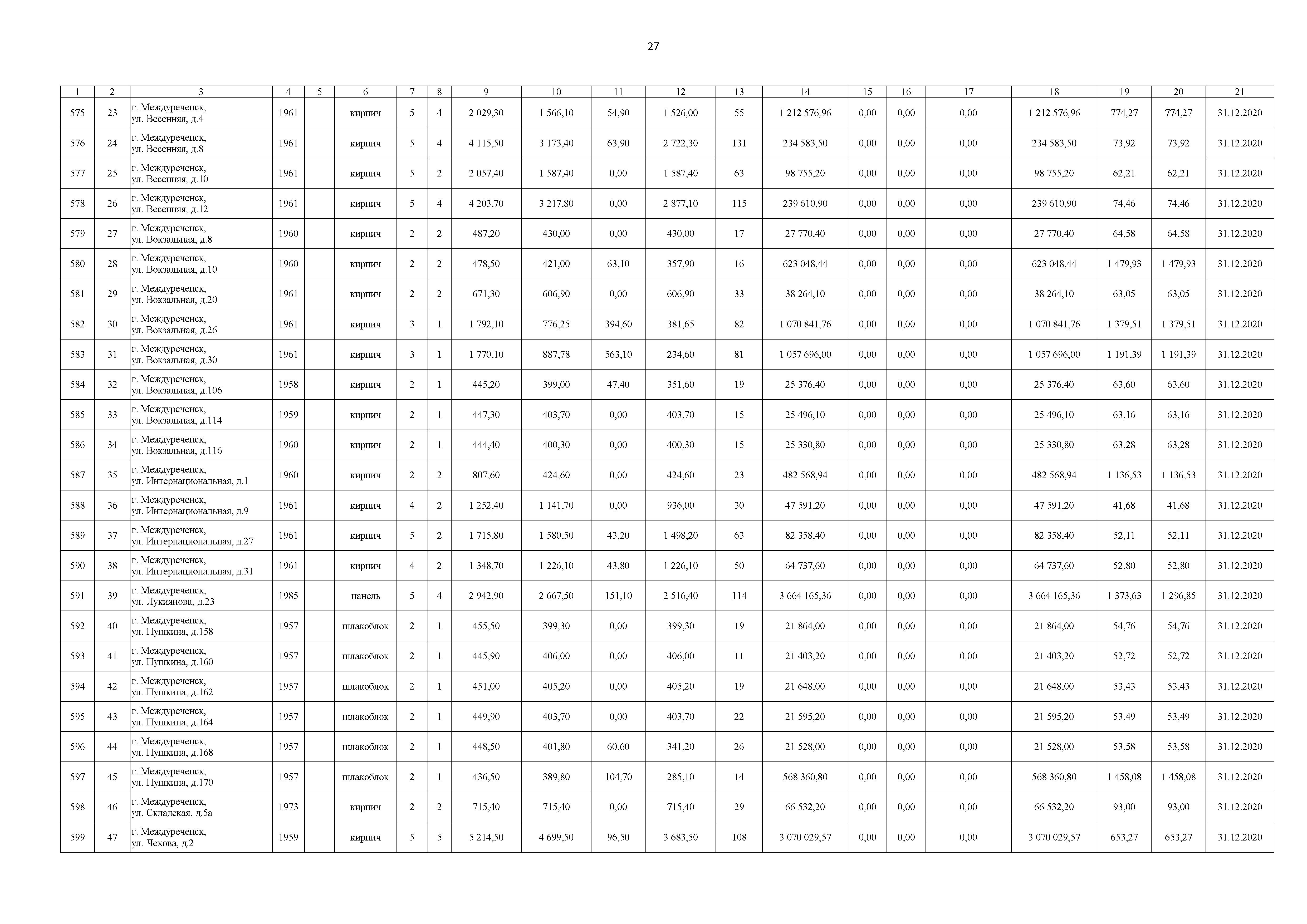 27

| 1 | 2 | 3 | 4 | 5 | 6 | 7 | 8 | 9 | 10 | 11 | 12 | 13 | 14 | 15 | 16 | 17 | 18 | 19 | 20 | 21 |
|---|---|---|---|---|---|---|---|---|---|---|---|---|---|---|---|---|---|---|---|---|
| 575 | 23 | г. Междуреченск, ул. Весенняя, д.4 | 1961 | | кирпич | 5 | 4 | 2 029,30 | 1 566,10 | 54,90 | 1 526,00 | 55 | 1 212 576,96 | 0,00 | 0,00 | 0,00 | 1 212 576,96 | 774,27 | 774,27 | 31.12.2020 |
| 576 | 24 | г. Междуреченск, ул. Весенняя, д.8 | 1961 | | кирпич | 5 | 4 | 4 115,50 | 3 173,40 | 63,90 | 2 722,30 | 131 | 234 583,50 | 0,00 | 0,00 | 0,00 | 234 583,50 | 73,92 | 73,92 | 31.12.2020 |
| 577 | 25 | г. Междуреченск, ул. Весенняя, д.10 | 1961 | | кирпич | 5 | 2 | 2 057,40 | 1 587,40 | 0,00 | 1 587,40 | 63 | 98 755,20 | 0,00 | 0,00 | 0,00 | 98 755,20 | 62,21 | 62,21 | 31.12.2020 |
| 578 | 26 | г. Междуреченск, ул. Весенняя, д.12 | 1961 | | кирпич | 5 | 4 | 4 203,70 | 3 217,80 | 0,00 | 2 877,10 | 115 | 239 610,90 | 0,00 | 0,00 | 0,00 | 239 610,90 | 74,46 | 74,46 | 31.12.2020 |
| 579 | 27 | г. Междуреченск, ул. Вокзальная, д.8 | 1960 | | кирпич | 2 | 2 | 487,20 | 430,00 | 0,00 | 430,00 | 17 | 27 770,40 | 0,00 | 0,00 | 0,00 | 27 770,40 | 64,58 | 64,58 | 31.12.2020 |
| 580 | 28 | г. Междуреченск, ул. Вокзальная, д.10 | 1960 | | кирпич | 2 | 2 | 478,50 | 421,00 | 63,10 | 357,90 | 16 | 623 048,44 | 0,00 | 0,00 | 0,00 | 623 048,44 | 1 479,93 | 1 479,93 | 31.12.2020 |
| 581 | 29 | г. Междуреченск, ул. Вокзальная, д.20 | 1961 | | кирпич | 2 | 2 | 671,30 | 606,90 | 0,00 | 606,90 | 33 | 38 264,10 | 0,00 | 0,00 | 0,00 | 38 264,10 | 63,05 | 63,05 | 31.12.2020 |
| 582 | 30 | г. Междуреченск, ул. Вокзальная, д.26 | 1961 | | кирпич | 3 | 1 | 1 792,10 | 776,25 | 394,60 | 381,65 | 82 | 1 070 841,76 | 0,00 | 0,00 | 0,00 | 1 070 841,76 | 1 379,51 | 1 379,51 | 31.12.2020 |
| 583 | 31 | г. Междуреченск, ул. Вокзальная, д.30 | 1961 | | кирпич | 3 | 1 | 1 770,10 | 887,78 | 563,10 | 234,60 | 81 | 1 057 696,00 | 0,00 | 0,00 | 0,00 | 1 057 696,00 | 1 191,39 | 1 191,39 | 31.12.2020 |
| 584 | 32 | г. Междуреченск, ул. Вокзальная, д.106 | 1958 | | кирпич | 2 | 1 | 445,20 | 399,00 | 47,40 | 351,60 | 19 | 25 376,40 | 0,00 | 0,00 | 0,00 | 25 376,40 | 63,60 | 63,60 | 31.12.2020 |
| 585 | 33 | г. Междуреченск, ул. Вокзальная, д.114 | 1959 | | кирпич | 2 | 1 | 447,30 | 403,70 | 0,00 | 403,70 | 15 | 25 496,10 | 0,00 | 0,00 | 0,00 | 25 496,10 | 63,16 | 63,16 | 31.12.2020 |
| 586 | 34 | г. Междуреченск, ул. Вокзальная, д.116 | 1960 | | кирпич | 2 | 1 | 444,40 | 400,30 | 0,00 | 400,30 | 15 | 25 330,80 | 0,00 | 0,00 | 0,00 | 25 330,80 | 63,28 | 63,28 | 31.12.2020 |
| 587 | 35 | г. Междуреченск, ул. Интернациональная, д.1 | 1960 | | кирпич | 2 | 2 | 807,60 | 424,60 | 0,00 | 424,60 | 23 | 482 568,94 | 0,00 | 0,00 | 0,00 | 482 568,94 | 1 136,53 | 1 136,53 | 31.12.2020 |
| 588 | 36 | г. Междуреченск, ул. Интернациональная, д.9 | 1961 | | кирпич | 4 | 2 | 1 252,40 | 1 141,70 | 0,00 | 936,00 | 30 | 47 591,20 | 0,00 | 0,00 | 0,00 | 47 591,20 | 41,68 | 41,68 | 31.12.2020 |
| 589 | 37 | г. Междуреченск, ул. Интернациональная, д.27 | 1961 | | кирпич | 5 | 2 | 1 715,80 | 1 580,50 | 43,20 | 1 498,20 | 63 | 82 358,40 | 0,00 | 0,00 | 0,00 | 82 358,40 | 52,11 | 52,11 | 31.12.2020 |
| 590 | 38 | г. Междуреченск, ул. Интернациональная, д.31 | 1961 | | кирпич | 4 | 2 | 1 348,70 | 1 226,10 | 43,80 | 1 226,10 | 50 | 64 737,60 | 0,00 | 0,00 | 0,00 | 64 737,60 | 52,80 | 52,80 | 31.12.2020 |
| 591 | 39 | г. Междуреченск, ул. Лукиянова, д.23 | 1985 | | панель | 5 | 4 | 2 942,90 | 2 667,50 | 151,10 | 2 516,40 | 114 | 3 664 165,36 | 0,00 | 0,00 | 0,00 | 3 664 165,36 | 1 373,63 | 1 296,85 | 31.12.2020 |
| 592 | 40 | г. Междуреченск, ул. Пушкина, д.158 | 1957 | | шлакоблок | 2 | 1 | 455,50 | 399,30 | 0,00 | 399,30 | 19 | 21 864,00 | 0,00 | 0,00 | 0,00 | 21 864,00 | 54,76 | 54,76 | 31.12.2020 |
| 593 | 41 | г. Междуреченск, ул. Пушкина, д.160 | 1957 | | шлакоблок | 2 | 1 | 445,90 | 406,00 | 0,00 | 406,00 | 11 | 21 403,20 | 0,00 | 0,00 | 0,00 | 21 403,20 | 52,72 | 52,72 | 31.12.2020 |
| 594 | 42 | г. Междуреченск, ул. Пушкина, д.162 | 1957 | | шлакоблок | 2 | 1 | 451,00 | 405,20 | 0,00 | 405,20 | 19 | 21 648,00 | 0,00 | 0,00 | 0,00 | 21 648,00 | 53,43 | 53,43 | 31.12.2020 |
| 595 | 43 | г. Междуреченск, ул. Пушкина, д.164 | 1957 | | шлакоблок | 2 | 1 | 449,90 | 403,70 | 0,00 | 403,70 | 22 | 21 595,20 | 0,00 | 0,00 | 0,00 | 21 595,20 | 53,49 | 53,49 | 31.12.2020 |
| 596 | 44 | г. Междуреченск, ул. Пушкина, д.168 | 1957 | | шлакоблок | 2 | 1 | 448,50 | 401,80 | 60,60 | 341,20 | 26 | 21 528,00 | 0,00 | 0,00 | 0,00 | 21 528,00 | 53,58 | 53,58 | 31.12.2020 |
| 597 | 45 | г. Междуреченск, ул. Пушкина, д.170 | 1957 | | шлакоблок | 2 | 1 | 436,50 | 389,80 | 104,70 | 285,10 | 14 | 568 360,80 | 0,00 | 0,00 | 0,00 | 568 360,80 | 1 458,08 | 1 458,08 | 31.12.2020 |
| 598 | 46 | г. Междуреченск, ул. Складская, д.5а | 1973 | | кирпич | 2 | 2 | 715,40 | 715,40 | 0,00 | 715,40 | 29 | 66 532,20 | 0,00 | 0,00 | 0,00 | 66 532,20 | 93,00 | 93,00 | 31.12.2020 |
| 599 | 47 | г. Междуреченск, ул. Чехова, д.2 | 1959 | | кирпич | 5 | 5 | 5 214,50 | 4 699,50 | 96,50 | 3 683,50 | 108 | 3 070 029,57 | 0,00 | 0,00 | 0,00 | 3 070 029,57 | 653,27 | 653,27 | 31.12.2020 |